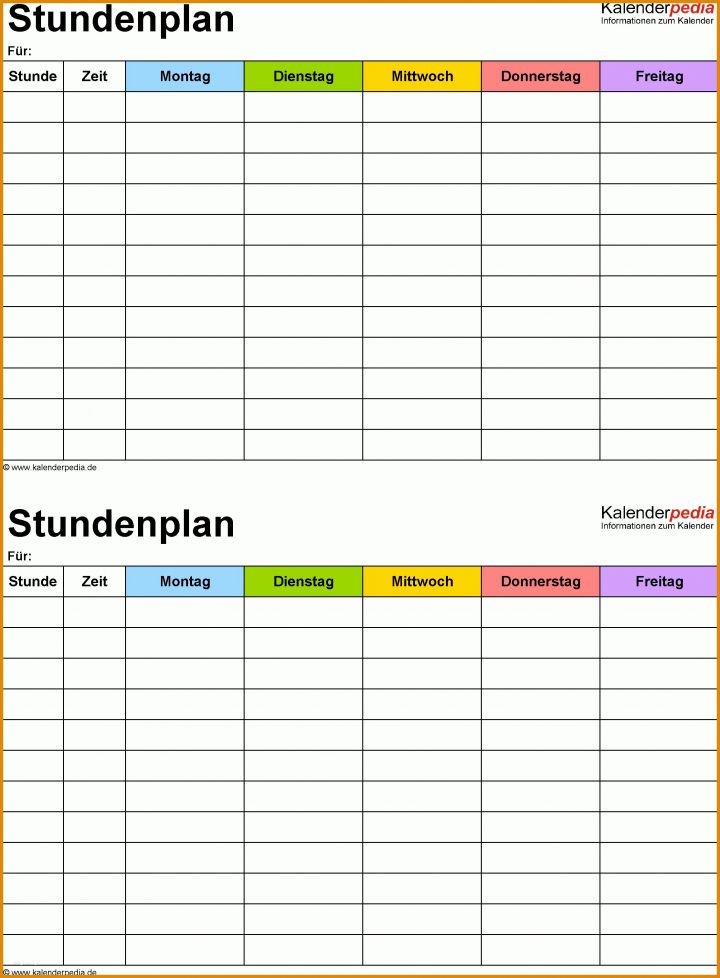 Stundenplan

Kalenderpedia
Informationen zum Kalender

Für:

| Stunde | Zeit | Montag | Dienstag | Mittwoch | Donnerstag | Freitag |
|---|---|---|---|---|---|---|
| | | | | | | |
| | | | | | | |
| | | | | | | |
| | | | | | | |
| | | | | | | |
| | | | | | | |
| | | | | | | |
| | | | | | | |
| | | | | | | |
| | | | | | | |
| | | | | | | |
| | | | | | | |

© www.kalenderpedia.de

Stundenplan

Kalenderpedia
Informationen zum Kalender

Für:

| Stunde | Zeit | Montag | Dienstag | Mittwoch | Donnerstag | Freitag |
|---|---|---|---|---|---|---|
| | | | | | | |
| | | | | | | |
| | | | | | | |
| | | | | | | |
| | | | | | | |
| | | | | | | |
| | | | | | | |
| | | | | | | |
| | | | | | | |
| | | | | | | |
| | | | | | | |
| | | | | | | |

© www.kalenderpedia.de